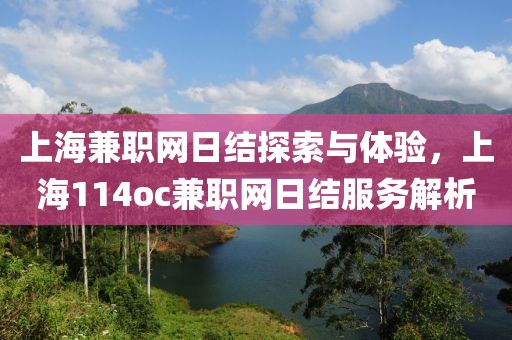 上海兼职网日结探索与体验，上海114oc兼职网日结服务解析